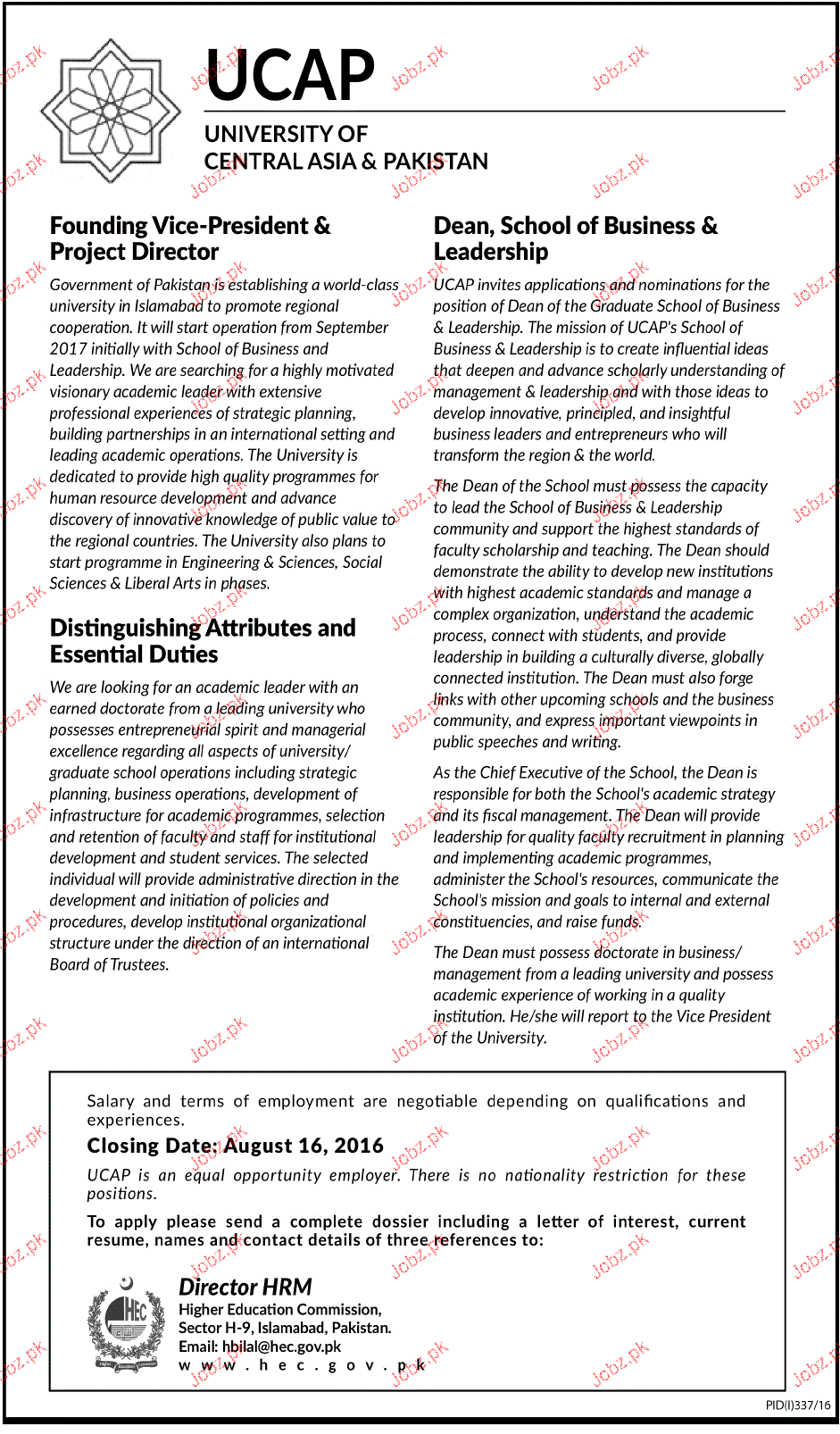 UCAP
UNIVERSITY OF
CENTRAL ASIA & PAKISTAN

Founding Vice-President & Project Director

Government of Pakistan is establishing a world-class university in Islamabad to promote regional cooperation. It will start operation from September 2017 initially with School of Business and Leadership. We are searching for a highly motivated visionary academic leader with extensive professional experiences of strategic planning, building partnerships in an international setting and leading academic operations. The University is dedicated to provide high quality programmes for human resource development and advance discovery of innovative knowledge of public value to the regional countries. The University also plans to start programme in Engineering & Sciences, Social Sciences & Liberal Arts in phases.

Distinguishing Attributes and Essential Duties

We are looking for an academic leader with an earned doctorate from a leading university who possesses entrepreneurial spirit and managerial excellence regarding all aspects of university/ graduate school operations including strategic planning, business operations, development of infrastructure for academic programmes, selection and retention of faculty and staff for institutional development and student services. The selected individual will provide administrative direction in the development and initiation of policies and procedures, develop institutional organizational structure under the direction of an international Board of Trustees.

Dean, School of Business & Leadership

UCAP invites applications and nominations for the position of Dean of the Graduate School of Business & Leadership. The mission of UCAP's School of Business & Leadership is to create influential ideas that deepen and advance scholarly understanding of management & leadership and with those ideas to develop innovative, principled, and insightful business leaders and entrepreneurs who will transform the region & the world.

The Dean of the School must possess the capacity to lead the School of Business & Leadership community and support the highest standards of faculty scholarship and teaching. The Dean should demonstrate the ability to develop new institutions with highest academic standards and manage a complex organization, understand the academic process, connect with students, and provide leadership in building a culturally diverse, globally connected institution. The Dean must also forge links with other upcoming schools and the business community, and express important viewpoints in public speeches and writing.

As the Chief Executive of the School, the Dean is responsible for both the School's academic strategy and its fiscal management. The Dean will provide leadership for quality faculty recruitment in planning and implementing academic programmes, administer the School's resources, communicate the School's mission and goals to internal and external constituencies, and raise funds.

The Dean must possess doctorate in business/ management from a leading university and possess academic experience of working in a quality institution. He/she will report to the Vice President of the University.

Salary and terms of employment are negotiable depending on qualifications and experiences.

Closing Date: August 16, 2016

UCAP is an equal opportunity employer. There is no nationality restriction for these positions.

To apply please send a complete dossier including a letter of interest, current resume, names and contact details of three references to:

HEC

Director HRM
Higher Education Commission,
Sector H-9, Islamabad, Pakistan.
Email: hbilal@hec.gov.pk
www.hec.gov.pk

PID(I)337/16

Jobz.pk